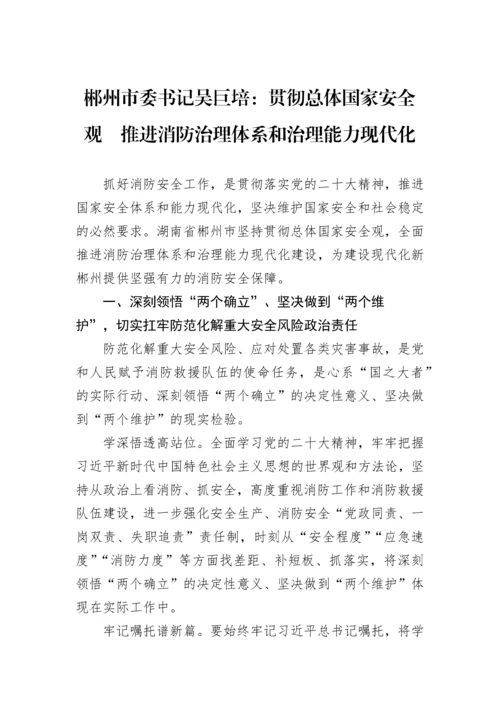 郴州市委书记吴巨培：贯彻总体国家安全观　推进消防治理体系和治理能力现代化

抓好消防安全工作，是贯彻落实党的二十大精神，推进国家安全体系和能力现代化，坚决维护国家安全和社会稳定的必然要求。湖南省郴州市坚持贯彻总体国家安全观，全面推进消防治理体系和治理能力现代化建设，为建设现代化新郴州提供坚强有力的消防安全保障。

一、深刻领悟“两个确立”、坚决做到“两个维护”，切实扛牢防范化解重大安全风险政治责任

防范化解重大安全风险、应对处置各类灾害事故，是党和人民赋予消防救援队伍的使命任务，是心系“国之大者”的实际行动、深刻领悟“两个确立”的决定性意义、坚决做到“两个维护”的现实检验。

学深悟透高站位。全面学习党的二十大精神，牢牢把握习近平新时代中国特色社会主义思想的世界观和方法论，坚持从政治上看消防、抓安全，高度重视消防工作和消防救援队伍建设，进一步强化安全生产、消防安全“党政同责、一岗双责、失职追责”责任制，时刻从“安全程度”“应急速度”“消防力度”等方面找差距、补短板、抓落实，将深刻领悟“两个确立”的决定性意义、坚决做到“两个维护”体现在实际工作中。

牢记嘱托谱新篇。要始终牢记习近平总书记嘱托，将学